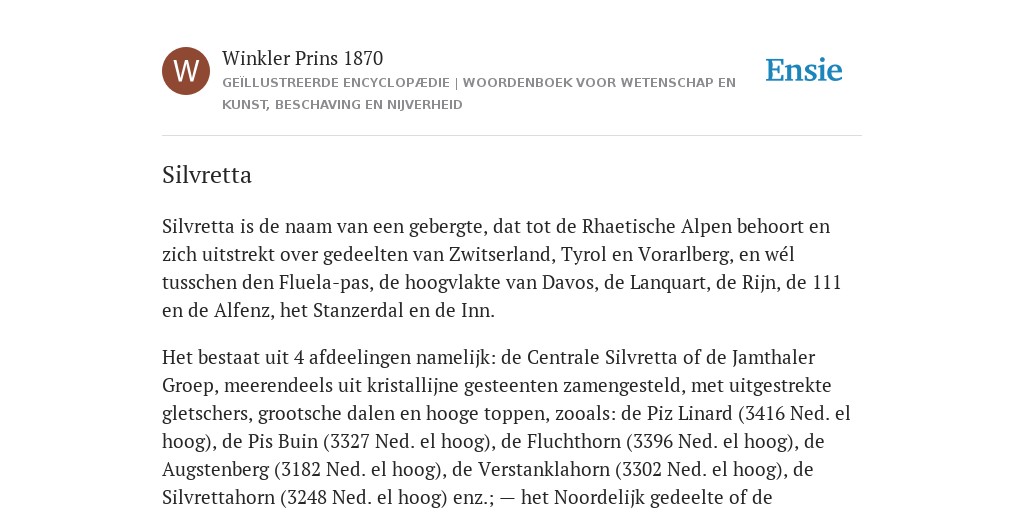 W

Winkler Prins 1870

GEÏLLUSTREERDE ENCYCLOPÆDIE | WOORDENBOEK VOOR WETENSCHAP EN KUNST, BESCHAVING EN NIJVERHEID

Ensie

Silvretta

Silvretta is de naam van een gebergte, dat tot de Rhaetische Alpen behoort en zich uitstrekt over gedeelten van Zwitserland, Tyrol en Vorarlberg, en wél tusschen den Fluela-pas, de hoogvlakte van Davos, de Lanquart, de Rijn, de 111 en de Alfenz, het Stanzerdal en de Inn.

Het bestaat uit 4 afdeelingen namelijk: de Centrale Silvretta of de Jamthaler Groep, meerendeels uit kristallijne gesteenten zamengesteld, met uitgestrekte gletschers, grootsche dalen en hooge toppen, zooals: de Piz Linard (3416 Ned. el hoog), de Pis Buin (3327 Ned. el hoog), de Fluchthorn (3396 Ned. el hoog), de Augstenberg (3182 Ned. el hoog), de Verstanklahorn (3302 Ned. el hoog), de Silvrettahorn (3248 Ned. el hoog) enz.; — het Noordelijk gedeelte of de